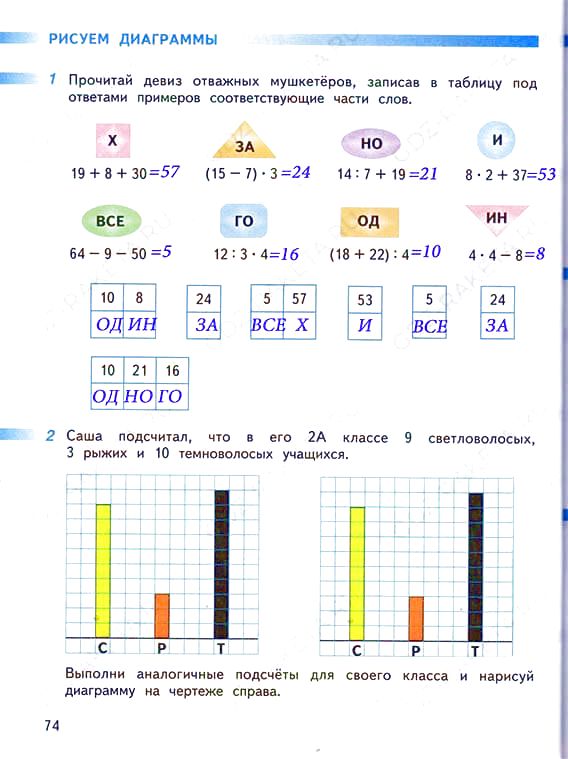 РИСУЕМ ДИАГРАММЫ

1 Прочитай девиз отважных мушкетёров, записав в таблицу под ответами примеров соответствующие части слов.

Х
$19 + 8 + 30 = 57$

ЗА
$(15 - 7) \cdot 3 = 24$

НО
$14 : 7 + 19 = 21$

И
$8 \cdot 2 + 37 = 53$

ВСЕ
$64 - 9 - 50 = 5$

ГО
$12 : 3 \cdot 4 = 16$

ОД
$(18 + 22) : 4 = 10$

ИН
$4 \cdot 4 - 8 = 8$

| 10 | 8 |
|---|---|
| ОД | ИН |

| 24 |
|---|
| ЗА |

| 5 | 57 |
|---|---|
| ВСЕ | Х |

| 53 |
|---|
| И |

| 5 |
|---|
| ВСЕ |

| 24 |
|---|
| ЗА |

| 10 | 21 | 16 |
|---|---|---|
| ОД | НО | ГО |

2 Саша подсчитал, что в его 2А классе 9 светловолосых, 3 рыжих и 10 темноволосых учащихся.

С Р Т

С Р Т

Выполни аналогичные подсчёты для своего класса и нарисуй диаграмму на чертеже справа.

74